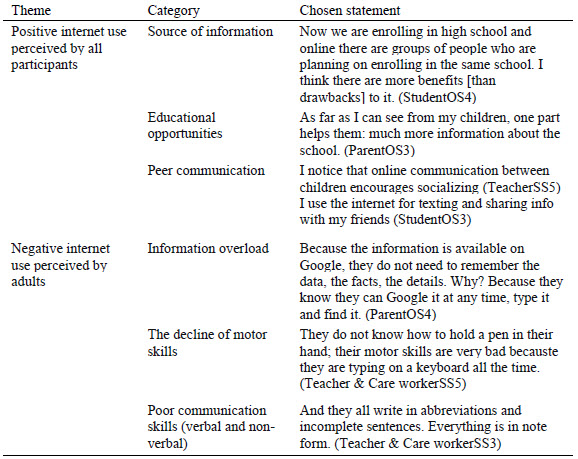 | Theme | Category | Chosen statement |
|---|---|---|
| Positive internet use perceived by all participants | Source of information | Now we are enrolling in high school and online there are groups of people who are planning on enrolling in the same school. I think there are more benefits [than drawbacks] to it. (StudentOS4) |
| | Educational opportunities | As far as I can see from my children, one part helps them: much more information about the school. (ParentOS3) |
| | Peer communication | I notice that online communication between children encourages socializing (TeacherSS5) I use the internet for texting and sharing info with my friends (StudentOS3) |
| Negative internet use perceived by adults | Information overload | Because the information is available on Google, they do not need to remember the data, the facts, the details. Why? Because they know they can Google it at any time, type it and find it. (ParentOS4) |
| | The decline of motor skills | They do not know how to hold a pen in their hand; their motor skills are very bad becauste they are typing on a keyboard all the time. (Teacher & Care workerSS5) |
| | Poor communication skills (verbal and non-verbal) | And they all write in abbreviations and incomplete sentences. Everything is in note form. (Teacher & Care workerSS3) |